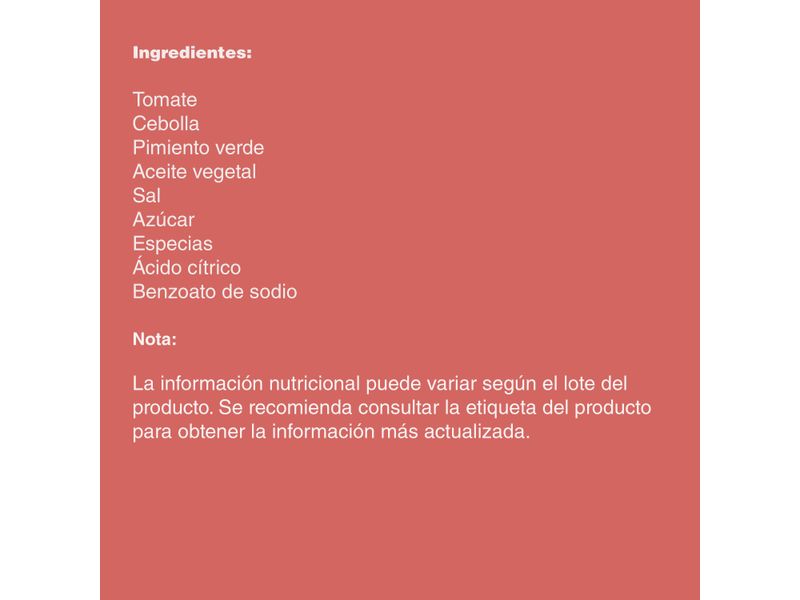 Ingredientes:

Tomate
Cebolla
Pimiento verde
Aceite vegetal
Sal
Azúcar
Especias
Ácido cítrico
Benzoato de sodio

Nota:

La información nutricional puede variar según el lote del producto. Se recomienda consultar la etiqueta del producto para obtener la información más actualizada.